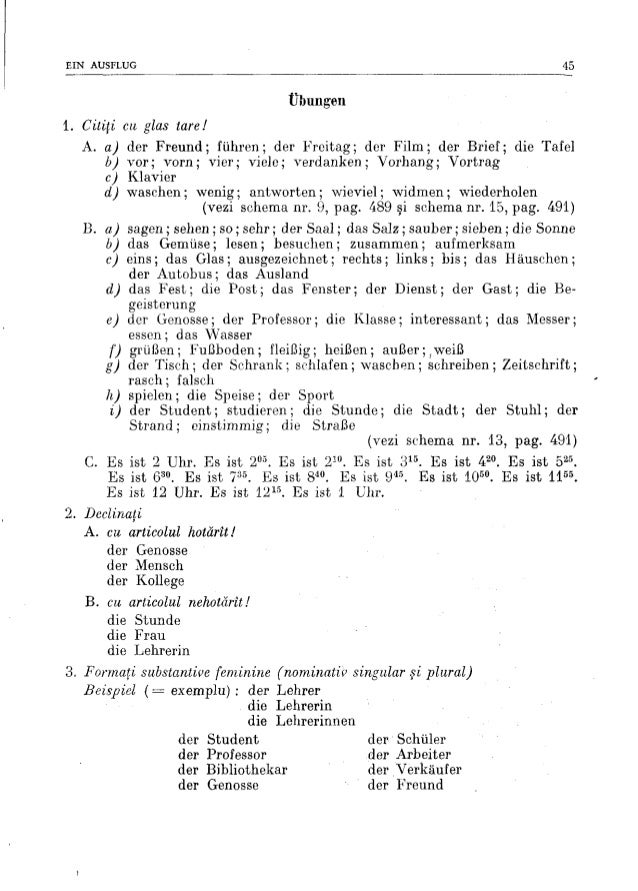 EIN AUSFLUG 45

Übungen

1. Citiți cu glas tare!

A. a) der Freund; führen; der Freitag; der Film; der Brief; die Tafel
b) vor; vorn; vier; viele; verdanken; Vorhang; Vortrag
c) Klavier
d) waschen; wenig; antworten; wieviel; widmen; wiederholen
(vezi schema nr. 9, pag. 489 și schema nr. 15, pag. 491)

B. a) sagen; sehen; so; sehr; der Saal; das Salz; sauber; sieben; die Sonne
b) das Gemüse; lesen; besuchen; zusammen; aufmerksam
c) eins; das Glas; ausgezeichnet; rechts; links; bis; das Häuschen; der Autobus; das Ausland
d) das Fest; die Post; das Fenster; der Dienst; der Gast; die Begeisterung
e) der Genosse; der Professor; die Klasse; interessant; das Messer; essen; das Wasser
f) grüßen; Fußboden; fleißig; heißen; außer; weiß
g) der Tisch; der Schrank; schlafen; waschen; schreiben; Zeitschrift; rasch; falsch
h) spielen; die Speise; der Sport
i) der Student; studieren; die Stunde; die Stadt; der Stuhl; der Strand; einstimmig; die Straße
(vezi schema nr. 13, pag. 491)

C. Es ist 2 Uhr. Es ist $2^{05}$. Es ist $2^{10}$. Es ist $3^{15}$. Es ist $4^{20}$. Es ist $5^{25}$. Es ist $6^{30}$. Es ist $7^{35}$. Es ist $8^{40}$. Es ist $9^{45}$. Es ist $10^{50}$. Es ist $11^{55}$. Es ist 12 Uhr. Es ist $12^{15}$. Es ist 1 Uhr.

2. Declinați

A. cu articolul hotărît!
der Genosse
der Mensch
der Kollege

B. cu articolul nehotărît!
die Stunde
die Frau
die Lehrerin

3. Formați substantive feminine (nominativ singular și plural)
Beispiel (= exemplu): der Lehrer
die Lehrerin
die Lehrerinnen

der Student
der Professor
der Bibliothekar
der Genosse

der Schüler
der Arbeiter
der Verkäufer
der Freund